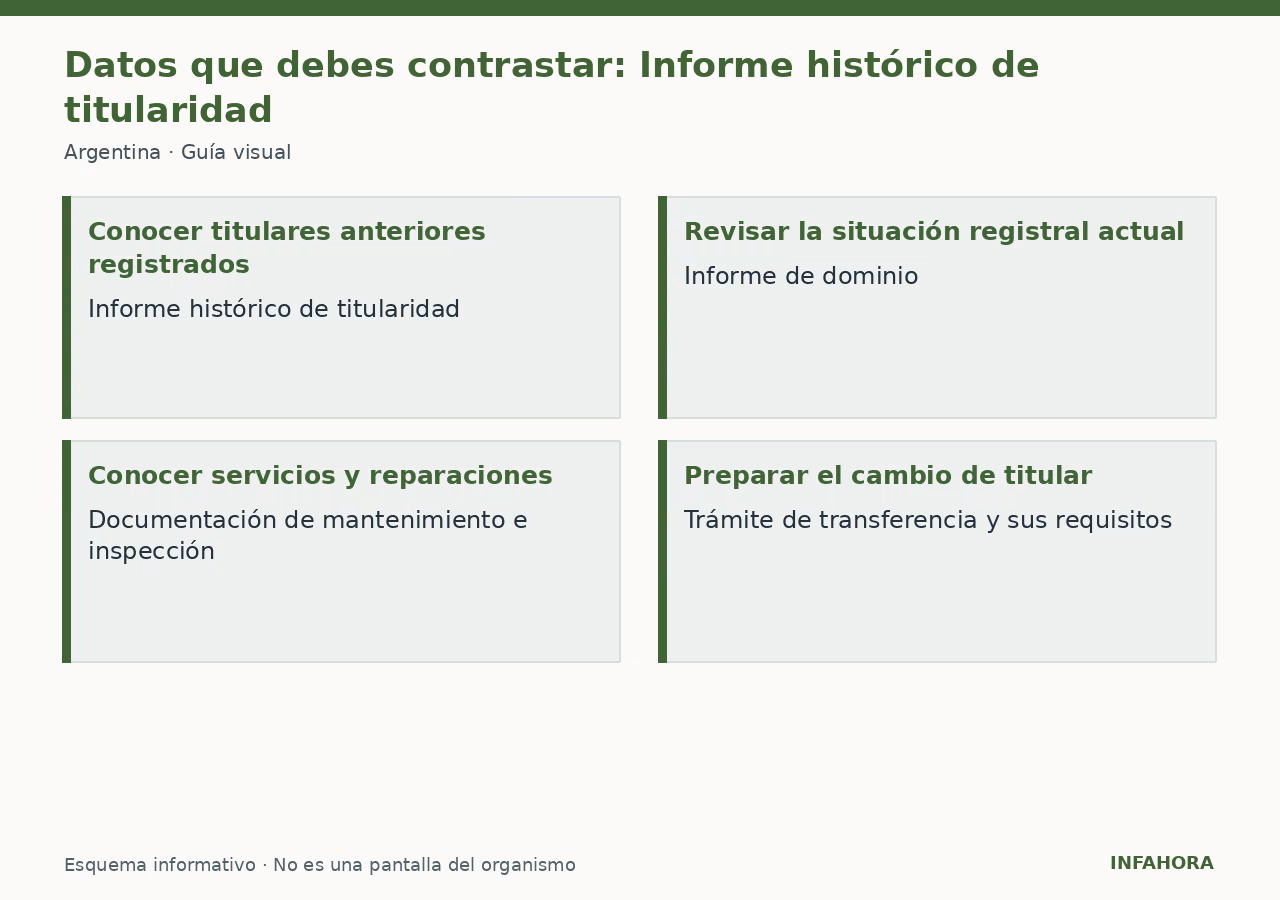 Datos que debes contrastar: Informe histórico de titularidad

Argentina · Guía visual

Conocer titulares anteriores registrados

Informe histórico de titularidad

Revisar la situación registral actual

Informe de dominio

Conocer servicios y reparaciones

Documentación de mantenimiento e inspección

Preparar el cambio de titular

Trámite de transferencia y sus requisitos

Esquema informativo · No es una pantalla del organismo

INFAHORA